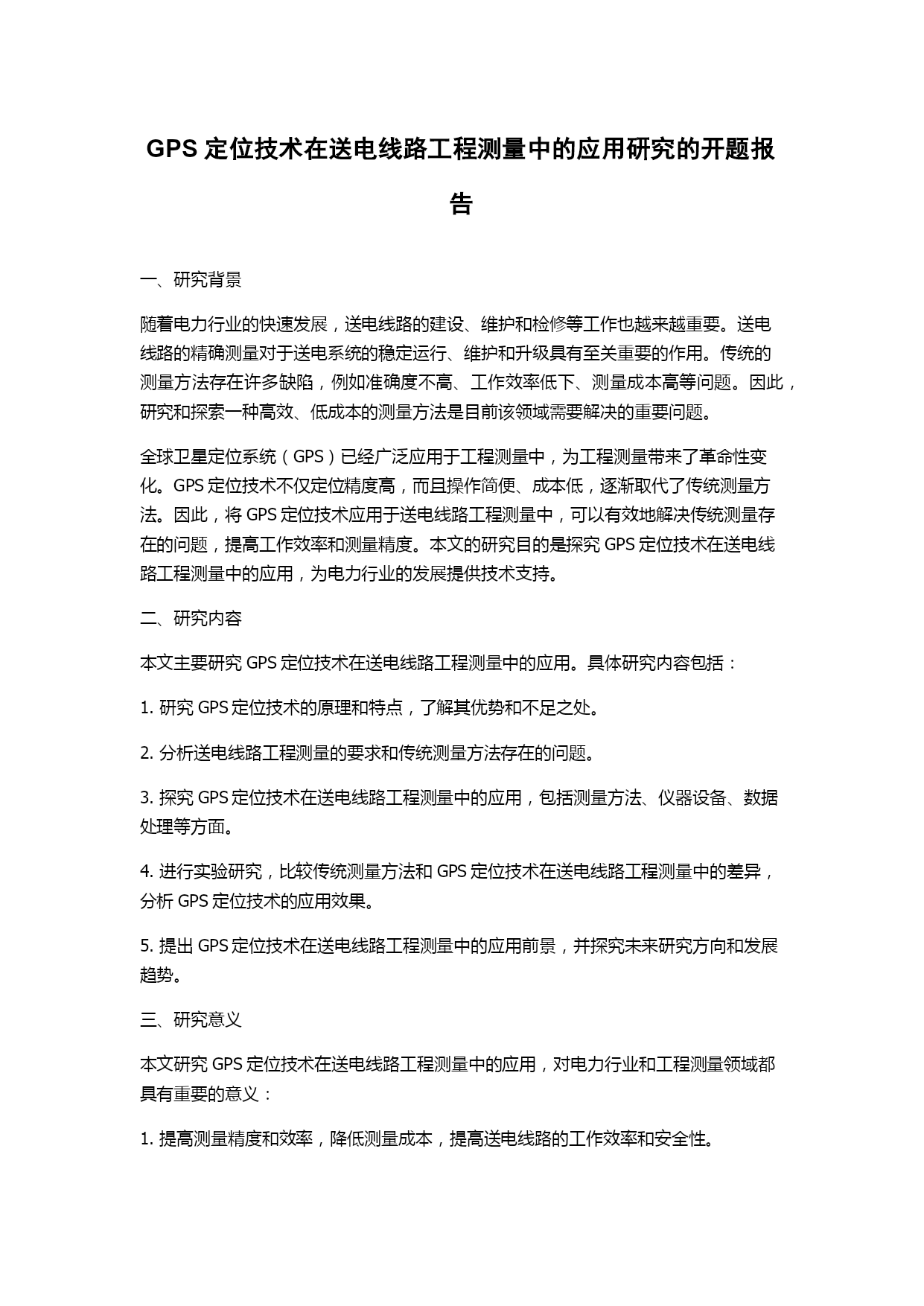 GPS 定位技术在送电线路工程测量中的应用研究的开题报告

一、研究背景

随着电力行业的快速发展，送电线路的建设、维护和检修等工作也越来越重要。送电线路的精确测量对于送电系统的稳定运行、维护和升级具有至关重要的作用。传统的测量方法存在许多缺陷，例如准确度不高、工作效率低下、测量成本高等问题。因此，研究和探索一种高效、低成本的测量方法是目前该领域需要解决的重要问题。

全球卫星定位系统（GPS）已经广泛应用于工程测量中，为工程测量带来了革命性变化。GPS 定位技术不仅定位精度高，而且操作简便、成本低，逐渐取代了传统测量方法。因此，将 GPS 定位技术应用于送电线路工程测量中，可以有效地解决传统测量存在的问题，提高工作效率和测量精度。本文的研究目的是探究 GPS 定位技术在送电线路工程测量中的应用，为电力行业的发展提供技术支持。

二、研究内容

本文主要研究 GPS 定位技术在送电线路工程测量中的应用。具体研究内容包括：

1. 研究 GPS 定位技术的原理和特点，了解其优势和不足之处。

2. 分析送电线路工程测量的要求和传统测量方法存在的问题。

3. 探究 GPS 定位技术在送电线路工程测量中的应用，包括测量方法、仪器设备、数据处理等方面。

4. 进行实验研究，比较传统测量方法和 GPS 定位技术在送电线路工程测量中的差异，分析 GPS 定位技术的应用效果。

5. 提出 GPS 定位技术在送电线路工程测量中的应用前景，并探究未来研究方向和发展趋势。

三、研究意义

本文研究 GPS 定位技术在送电线路工程测量中的应用，对电力行业和工程测量领域都具有重要的意义：

1. 提高测量精度和效率，降低测量成本，提高送电线路的工作效率和安全性。